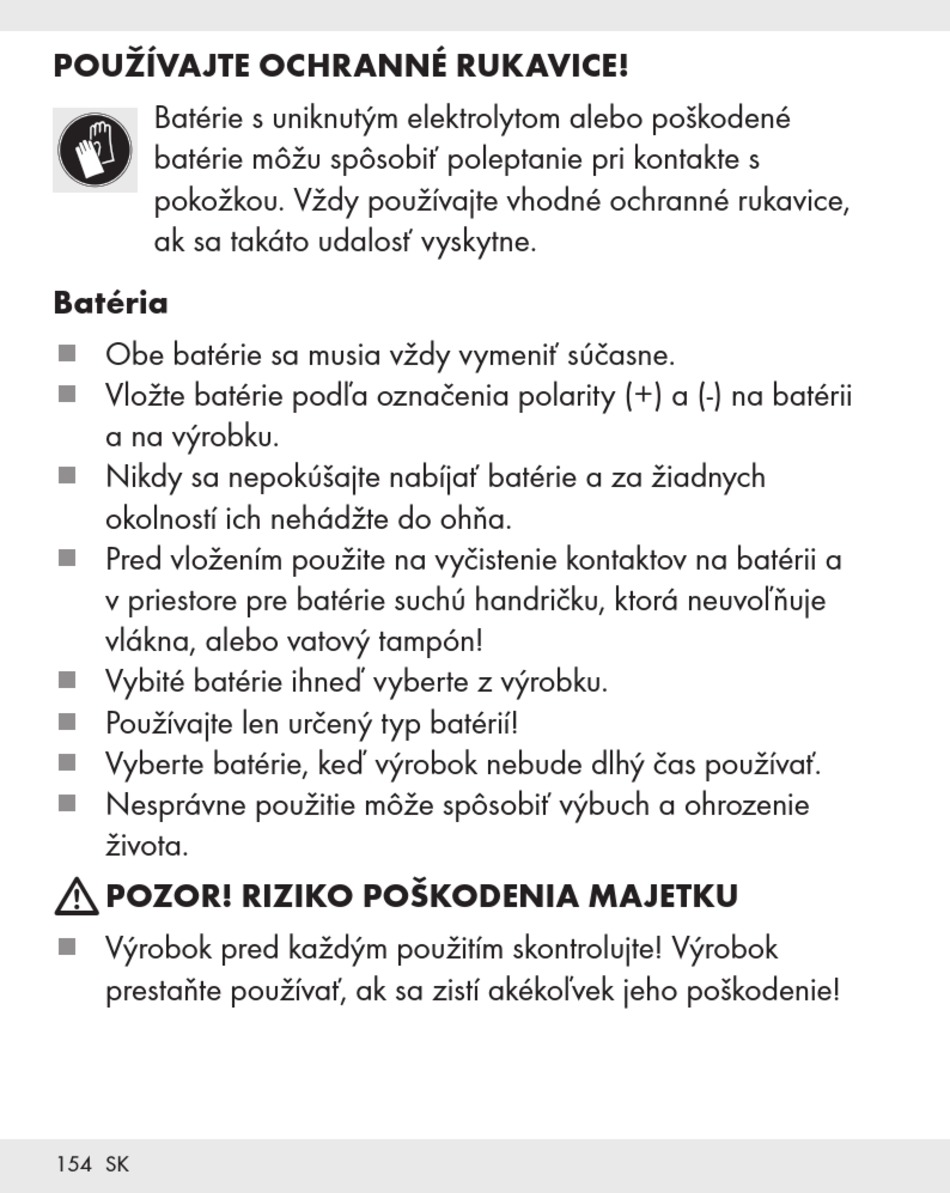 POUŽÍVAJTE OCHRANNÉ RUKAVICE!

Batérie s uniknutým elektrolytom alebo poškodené batérie môžu spôsobiť poleptanie pri kontakte s pokožkou. Vždy používajte vhodné ochranné rukavice, ak sa takáto udalosť vyskytne.

Batéria

■ Obe batérie sa musia vždy vymeniť súčasne.
■ Vložte batérie podľa označenia polarity (+) a (-) na batérii a na výrobku.
■ Nikdy sa nepokúšajte nabíjať batérie a za žiadnych okolností ich nehádžte do ohňa.
■ Pred vložením použite na vyčistenie kontaktov na batérii a v priestore pre batérie suchú handričku, ktorá neuvoľňuje vlákna, alebo vatový tampón!
■ Vybité batérie ihneď vyberte z výrobku.
■ Používajte len určený typ batérií!
■ Vyberte batérie, keď výrobok nebude dlhý čas používať.
■ Nesprávne použitie môže spôsobiť výbuch a ohrozenie života.

POZOR! RIZIKO POŠKODENIA MAJETKU

■ Výrobok pred každým použitím skontrolujte! Výrobok prestaňte používať, ak sa zistí akékoľvek jeho poškodenie!

154 SK